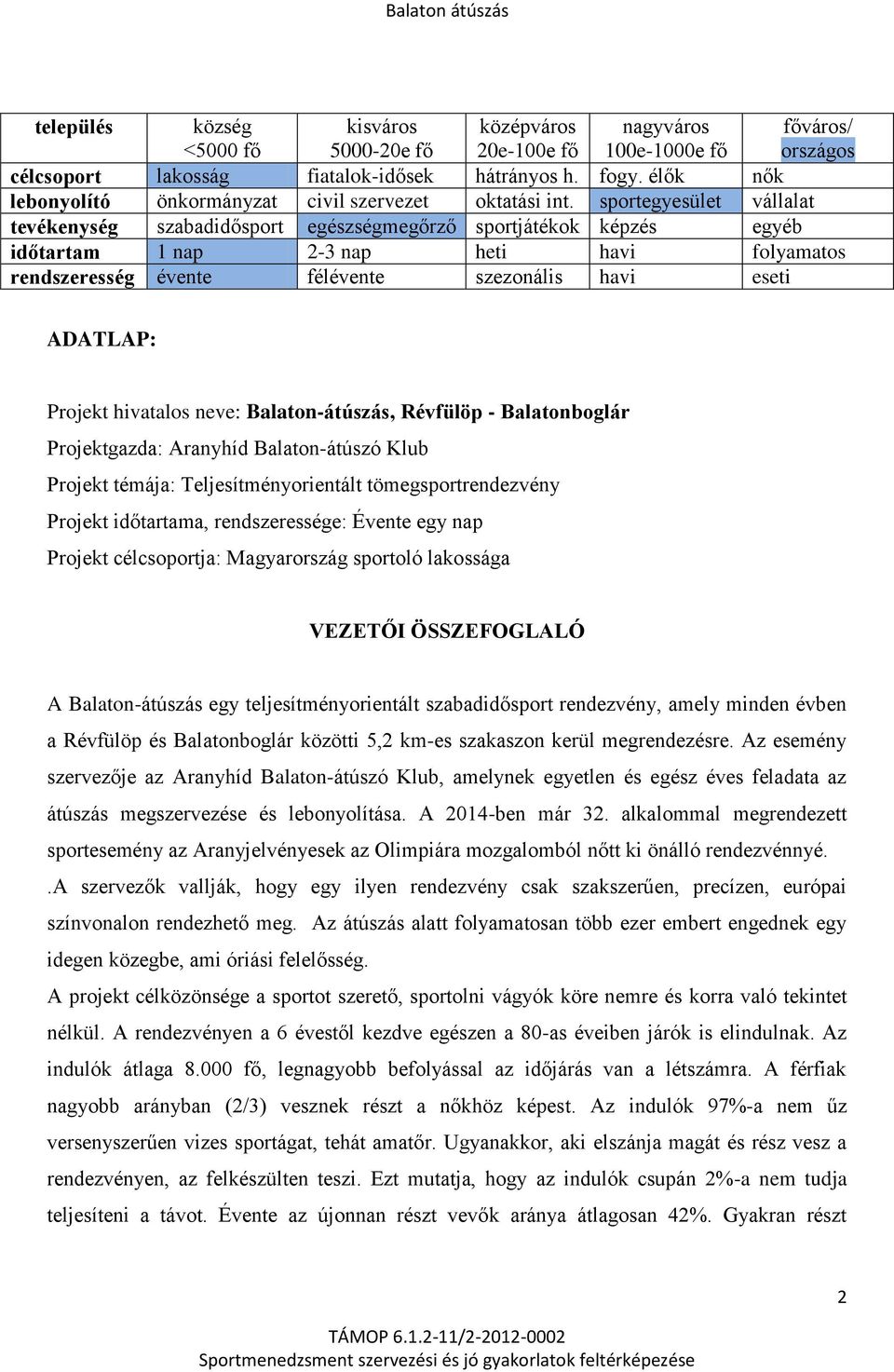 Balaton átúszás

| település | község <5000 fő | kisváros 5000-20e fő | középváros 20e-100e fő | nagyváros 100e-1000e fő | főváros/ országos |
|---|---|---|---|---|---|
| célcsoport | lakosság | fiatalok-idősek | hátrányos h. | fogy. élők | nők |
| lebonyolító | önkormányzat | civil szervezet | oktatási int. | sportegyesület | vállalat |
| tevékenység | szabadidősport | egészségmegőrző | sportjátékok | képzés | egyéb |
| időtartam | 1 nap | 2-3 nap | heti | havi | folyamatos |
| rendszeresség | évente | félévente | szezonális | havi | eseti |

ADATLAP:

Projekt hivatalos neve: Balaton-átúszás, Révfülöp - Balatonboglár

Projektgazda: Aranyhíd Balaton-átúszó Klub

Projekt témája: Teljesítményorientált tömegsportrendezvény

Projekt időtartama, rendszeressége: Évente egy nap

Projekt célcsoportja: Magyarország sportoló lakossága

VEZETŐI ÖSSZEFOGLALÓ

A Balaton-átúszás egy teljesítményorientált szabadidősport rendezvény, amely minden évben a Révfülöp és Balatonboglár közötti 5,2 km-es szakaszon kerül megrendezésre. Az esemény szervezője az Aranyhíd Balaton-átúszó Klub, amelynek egyetlen és egész éves feladata az átúszás megszervezése és lebonyolítása. A 2014-ben már 32. alkalommal megrendezett sportesemény az Aranyjelvényesek az Olimpiára mozgalomból nőtt ki önálló rendezvénnyé.

.A szervezők vallják, hogy egy ilyen rendezvény csak szakszerűen, precízen, európai színvonalon rendezhető meg. Az átúszás alatt folyamatosan több ezer embert engednek egy idegen közegbe, ami óriási felelősség.

A projekt célközönsége a sportot szerető, sportolni vágyók köre nemre és korra való tekintet nélkül. A rendezvényen a 6 évestől kezdve egészen a 80-as éveiben járók is elindulnak. Az indulók átlaga 8.000 fő, legnagyobb befolyással az időjárás van a létszámra. A férfiak nagyobb arányban (2/3) vesznek részt a nőkhöz képest. Az indulók 97%-a nem űz versenyszerűen vizes sportágat, tehát amatőr. Ugyanakkor, aki elszánja magát és rész vesz a rendezvényen, az felkészülten teszi. Ezt mutatja, hogy az indulók csupán 2%-a nem tudja teljesíteni a távot. Évente az újonnan részt vevők aránya átlagosan 42%. Gyakran részt

2

TÁMOP 6.1.2-11/2-2012-0002
Sportmenedzsment szervezési és jó gyakorlatok feltérképezése